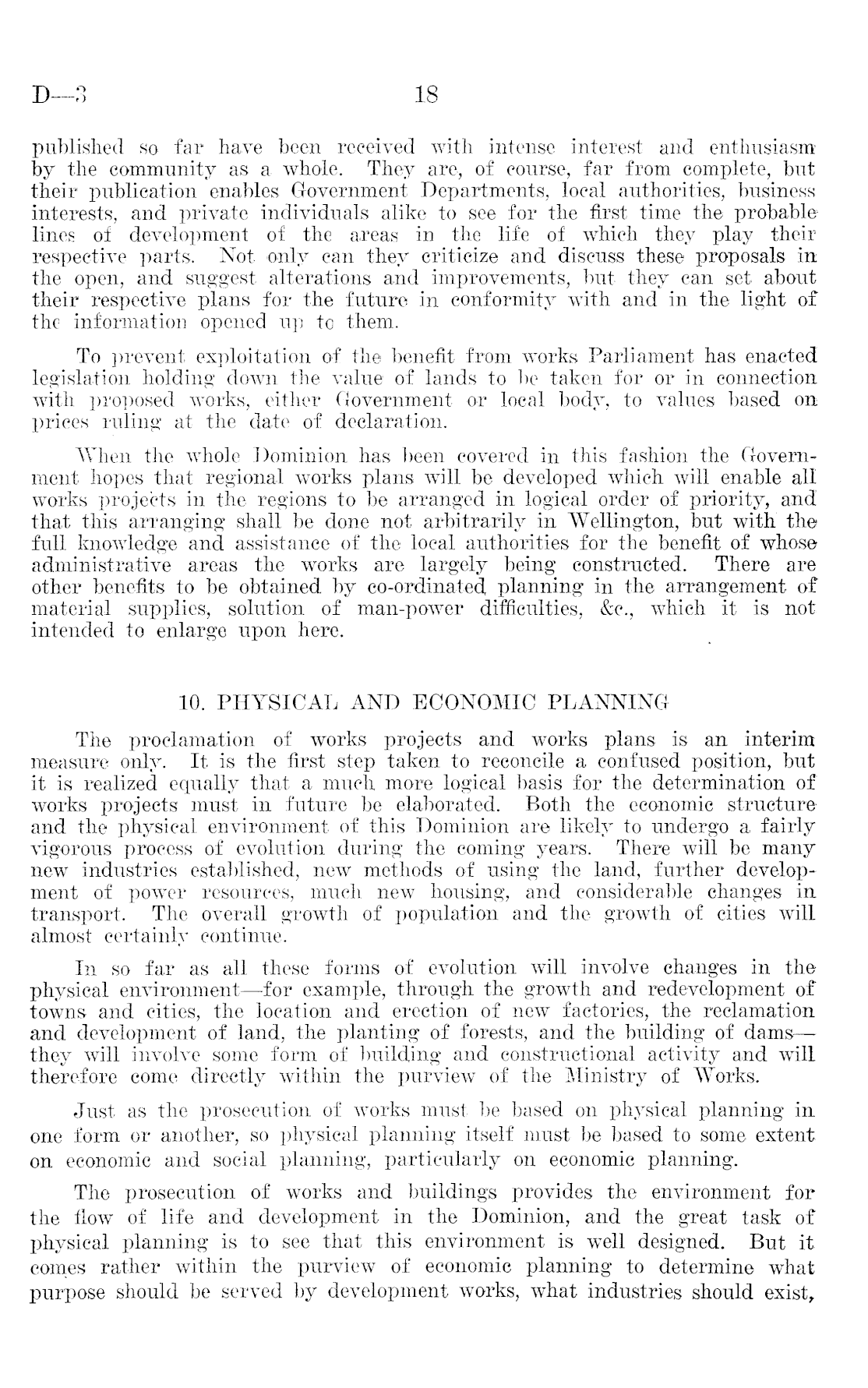 D—3 18

published so far have been received with intense interest and enthusiasm by the community as a whole. They are, of course, far from complete, but their publication enables Government Departments, local authorities, business interests, and private individuals alike to see for the first time the probable lines of development of the areas in the life of which they play their respective parts. Not only can they criticize and discuss these proposals in the open, and suggest alterations and improvements, but they can set about their respective plans for the future in conformity with and in the light of the information opened up to them.

To prevent exploitation of the benefit from works Parliament has enacted legislation holding down the value of lands to be taken for or in connection with proposed works, either Government or local body, to values based on prices ruling at the date of declaration.

When the whole Dominion has been covered in this fashion the Government hopes that regional works plans will be developed which will enable all works projects in the regions to be arranged in logical order of priority, and that this arranging shall be done not arbitrarily in Wellington, but with the full knowledge and assistance of the local authorities for the benefit of whose administrative areas the works are largely being constructed. There are other benefits to be obtained by co-ordinated planning in the arrangement of material supplies, solution of man-power difficulties, &c., which it is not intended to enlarge upon here.

10. PHYSICAL AND ECONOMIC PLANNING

The proclamation of works projects and works plans is an interim measure only. It is the first step taken to reconcile a confused position, but it is realized equally that a much more logical basis for the determination of works projects must in future be elaborated. Both the economic structure and the physical environment of this Dominion are likely to undergo a fairly vigorous process of evolution during the coming years. There will be many new industries established, new methods of using the land, further development of power resources, much new housing, and considerable changes in transport. The overall growth of population and the growth of cities will almost certainly continue.

In so far as all these forms of evolution will involve changes in the physical environment—for example, through the growth and redevelopment of towns and cities, the location and erection of new factories, the reclamation and development of land, the planting of forests, and the building of dams—they will involve some form of building and constructional activity and will therefore come directly within the purview of the Ministry of Works.

Just as the prosecution of works must be based on physical planning in one form or another, so physical planning itself must be based to some extent on economic and social planning, particularly on economic planning.

The prosecution of works and buildings provides the environment for the flow of life and development in the Dominion, and the great task of physical planning is to see that this environment is well designed. But it comes rather within the purview of economic planning to determine what purpose should be served by development works, what industries should exist,